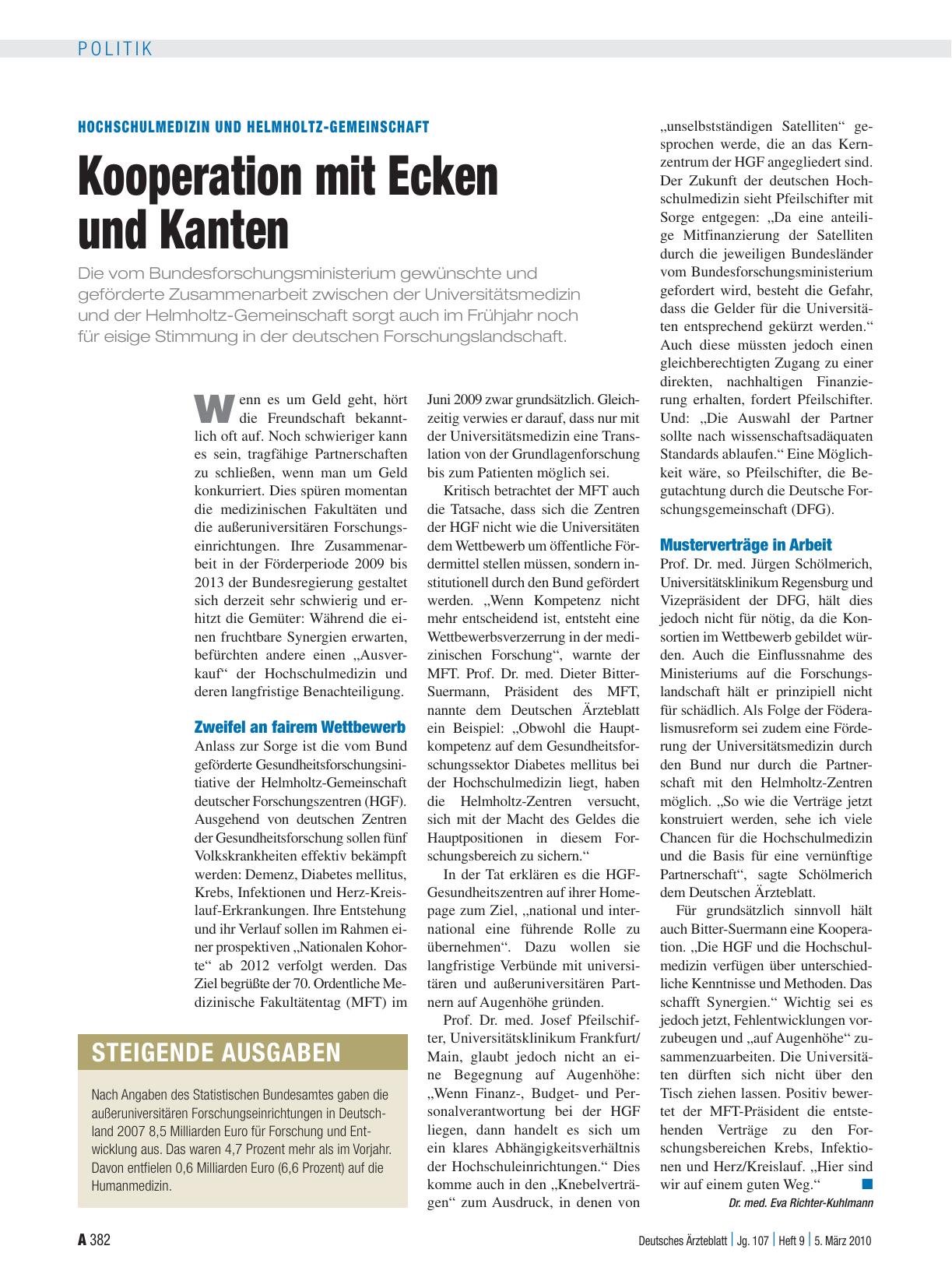 POLITIK

HOCHSCHULMEDIZIN UND HELMHOLTZ-GEMEINSCHAFT

Kooperation mit Ecken und Kanten

Die vom Bundesforschungsministerium gewünschte und geförderte Zusammenarbeit zwischen der Universitätsmedizin und der Helmholtz-Gemeinschaft sorgt auch im Frühjahr noch für eisige Stimmung in der deutschen Forschungslandschaft.

Wenn es um Geld geht, hört die Freundschaft bekanntlich oft auf. Noch schwieriger kann es sein, tragfähige Partnerschaften zu schließen, wenn man um Geld konkurriert. Dies spüren momentan die medizinischen Fakultäten und die außeruniversitären Forschungseinrichtungen. Ihre Zusammenarbeit in der Förderperiode 2009 bis 2013 der Bundesregierung gestaltet sich derzeit sehr schwierig und erhitzt die Gemüter: Während die einen fruchtbare Synergien erwarten, befürchten andere einen „Ausverkauf“ der Hochschulmedizin und deren langfristige Benachteiligung.

Zweifel an fairem Wettbewerb

Anlass zur Sorge ist die vom Bund geförderte Gesundheitsforschungsinitiative der Helmholtz-Gemeinschaft deutscher Forschungszentren (HGF). Ausgehend von deutschen Zentren der Gesundheitsforschung sollen fünf Volkskrankheiten effektiv bekämpft werden: Demenz, Diabetes mellitus, Krebs, Infektionen und Herz-Kreislauf-Erkrankungen. Ihre Entstehung und ihr Verlauf sollen im Rahmen einer prospektiven „Nationalen Kohorte“ ab 2012 verfolgt werden. Das Ziel begrüßte der 70. Ordentliche Medizinische Fakultätentag (MFT) im Juni 2009 zwar grundsätzlich. Gleichzeitig verwies er darauf, dass nur mit der Universitätsmedizin eine Translation von der Grundlagenforschung bis zum Patienten möglich sei.

Kritisch betrachtet der MFT auch die Tatsache, dass sich die Zentren der HGF nicht wie die Universitäten dem Wettbewerb um öffentliche Fördermittel stellen müssen, sondern institutionell durch den Bund gefördert werden. „Wenn Kompetenz nicht mehr entscheidend ist, entsteht eine Wettbewerbsverzerrung in der medizinischen Forschung“, warnte der MFT. Prof. Dr. med. Dieter Bitter-Suermann, Präsident des MFT, nannte dem Deutschen Ärzteblatt ein Beispiel: „Obwohl die Hauptkompetenz auf dem Gesundheitsforschungssektor Diabetes mellitus bei der Hochschulmedizin liegt, haben die Helmholtz-Zentren versucht, sich mit der Macht des Geldes die Hauptpositionen in diesem Forschungsbereich zu sichern.“

In der Tat erklären es die HGF-Gesundheitszentren auf ihrer Homepage zum Ziel, „national und international eine führende Rolle zu übernehmen“. Dazu wollen sie langfristige Verbünde mit universitären und außeruniversitären Partnern auf Augenhöhe gründen.

Prof. Dr. med. Josef Pfeilschifter, Universitätsklinikum Frankfurt/Main, glaubt jedoch nicht an eine Begegnung auf Augenhöhe: „Wenn Finanz-, Budget- und Personalverantwortung bei der HGF liegen, dann handelt es sich um ein klares Abhängigkeitsverhältnis der Hochschuleinrichtungen.“ Dies komme auch in den „Knebelverträgen“ zum Ausdruck, in denen von „unselbstständigen Satelliten“ gesprochen werde, die an das Kernzentrum der HGF angegliedert sind. Der Zukunft der deutschen Hochschulmedizin sieht Pfeilschifter mit Sorge entgegen: „Da eine anteilige Mitfinanzierung der Satelliten durch die jeweiligen Bundesländer vom Bundesforschungsministerium gefordert wird, besteht die Gefahr, dass die Gelder für die Universitäten entsprechend gekürzt werden.“ Auch diese müssten jedoch einen gleichberechtigten Zugang zu einer direkten, nachhaltigen Finanzierung erhalten, fordert Pfeilschifter. Und: „Die Auswahl der Partner sollte nach wissenschaftsadäquaten Standards ablaufen.“ Eine Möglichkeit wäre, so Pfeilschifter, die Begutachtung durch die Deutsche Forschungsgemeinschaft (DFG).

Musterverträge in Arbeit

Prof. Dr. med. Jürgen Schölmerich, Universitätsklinikum Regensburg und Vizepräsident der DFG, hält dies jedoch nicht für nötig, da die Konsortien im Wettbewerb gebildet würden. Auch die Einflussnahme des Ministeriums auf die Forschungslandschaft hält er prinzipiell nicht für schädlich. Als Folge der Föderalismusreform sei zudem eine Förderung der Universitätsmedizin durch den Bund nur durch die Partnerschaft mit den Helmholtz-Zentren möglich. „So wie die Verträge jetzt konstruiert werden, sehe ich viele Chancen für die Hochschulmedizin und die Basis für eine vernünftige Partnerschaft“, sagte Schölmerich dem Deutschen Ärzteblatt.

Für grundsätzlich sinnvoll hält auch Bitter-Suermann eine Kooperation. „Die HGF und die Hochschulmedizin verfügen über unterschiedliche Kenntnisse und Methoden. Das schafft Synergien.“ Wichtig sei es jedoch jetzt, Fehlentwicklungen vorzubeugen und „auf Augenhöhe“ zusammenzuarbeiten. Die Universitäten dürften sich nicht über den Tisch ziehen lassen. Positiv bewertet der MFT-Präsident die entstehenden Verträge zu den Forschungsbereichen Krebs, Infektionen und Herz/Kreislauf. „Hier sind wir auf einem guten Weg.“

Dr. med. Eva Richter-Kuhlmann

STEIGENDE AUSGABEN

Nach Angaben des Statistischen Bundesamtes gaben die außeruniversitären Forschungseinrichtungen in Deutschland 2007 8,5 Milliarden Euro für Forschung und Entwicklung aus. Das waren 4,7 Prozent mehr als im Vorjahr. Davon entfielen 0,6 Milliarden Euro (6,6 Prozent) auf die Humanmedizin.

A 382 Deutsches Ärzteblatt | Jg. 107 | Heft 9 | 5. März 2010